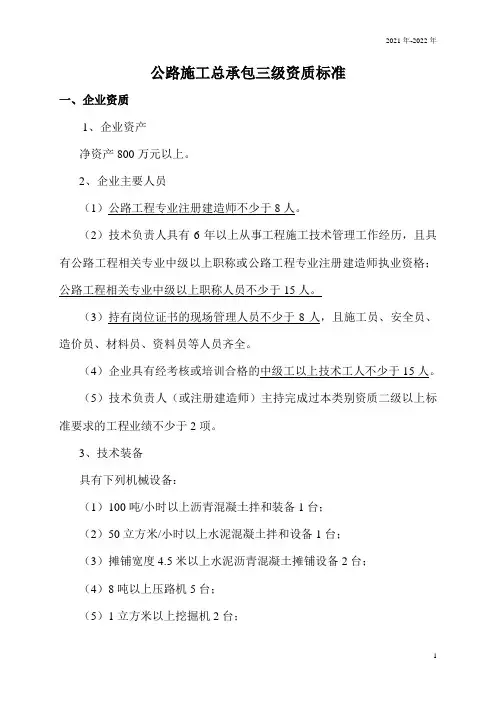 2021年-2022年

公路施工总承包三级资质标准

一、企业资质

1、企业资产

净资产800万元以上。

2、企业主要人员

（1）公路工程专业注册建造师不少于8人。

（2）技术负责人具有6年以上从事工程施工技术管理工作经历，且具有公路工程相关专业中级以上职称或公路工程专业注册建造师执业资格；公路工程相关专业中级以上职称人员不少于15人。

（3）持有岗位证书的现场管理人员不少于8人，且施工员、安全员、造价员、材料员、资料员等人员齐全。

（4）企业具有经考核或培训合格的中级工以上技术工人不少于15人。

（5）技术负责人（或注册建造师）主持完成过本类别资质二级以上标准要求的工程业绩不少于2项。

3、技术装备

具有下列机械设备：

（1）100吨/小时以上沥青混凝土拌和装备1台；

（2）50立方米/小时以上水泥混凝土拌和设备1台；

（3）摊铺宽度4.5米以上水泥沥青混凝土摊铺设备2台；

（4）8吨以上压路机5台；

（5）1立方米以上挖掘机2台；

1